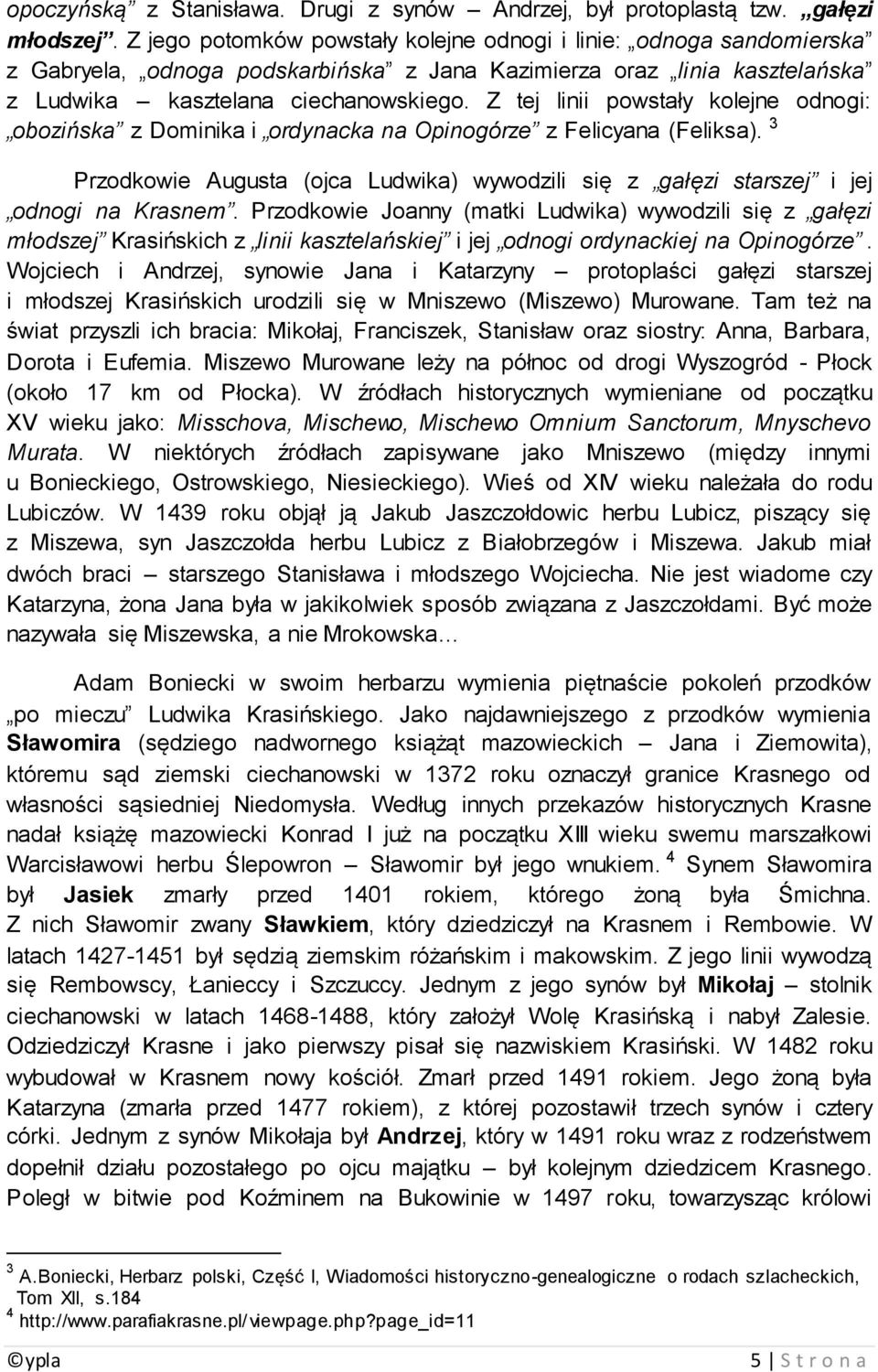 opoczyńską” z Stanisława. Drugi z synów – Andrzej, był protoplastą tzw. „gałęzi młodszej”. Z jego potomków powstały kolejne odnogi i linie: „odnoga sandomierska” z Gabryela, „odnoga podskarbińska” z Jana Kazimierza oraz „linia kasztelańska” z Ludwika – kasztelana ciechanowskiego. Z tej linii powstały kolejne odnogi: „obozińska” z Dominika i „ordynacka na Opinogórze” z Felicyana (Feliksa). $^3$

Przodkowie Augusta (ojca Ludwika) wywodzili się z „gałęzi starszej” i jej „odnogi na Krasnem”. Przodkowie Joanny (matki Ludwika) wywodzili się z „gałęzi młodszej” Krasińskich z „linii kasztelańskiej” i jej „odnogi ordynackiej na Opinogórze”. Wojciech i Andrzej, synowie Jana i Katarzyny – protoplaści gałęzi starszej i młodszej Krasińskich urodzili się w Mniszewo (Miszewo) Murowane. Tam też na świat przyszli ich bracia: Mikołaj, Franciszek, Stanisław oraz siostry: Anna, Barbara, Dorota i Eufemia. Miszewo Murowane leży na północ od drogi Wyszogród - Płock (około 17 km od Płocka). W źródłach historycznych wymieniane od początku XV wieku jako: Misschova, Mischewo, Mischewo Omnium Sanctorum, Mnyschevo Murata. W niektórych źródłach zapisywane jako Mniszewo (między innymi u Bonieckiego, Ostrowskiego, Niesieckiego). Wieś od XIV wieku należała do rodu Lubiczów. W 1439 roku objął ją Jakub Jaszczołdowic herbu Lubicz, piszący się z Miszewa, syn Jaszczołda herbu Lubicz z Białobrzegów i Miszewa. Jakub miał dwóch braci – starszego Stanisława i młodszego Wojciecha. Nie jest wiadome czy Katarzyna, żona Jana była w jakikolwiek sposób związana z Jaszczołdami. Być może nazywała się Miszewska, a nie Mrokowska…

Adam Boniecki w swoim herbarzu wymienia piętnaście pokoleń przodków „po mieczu” Ludwika Krasińskiego. Jako najdawniejszego z przodków wymienia Sławomira (sędziego nadwornego książąt mazowieckich – Jana i Ziemowita), któremu sąd ziemski ciechanowski w 1372 roku oznaczył granice Krasnego od własności sąsiedniej Niedomysła. Według innych przekazów historycznych Krasne nadał książę mazowiecki Konrad I już na początku XIII wieku swemu marszałkowi Warcisławowi herbu Ślepowron – Sławomir był jego wnukiem. $^4$ Synem Sławomira był Jasiek zmarły przed 1401 rokiem, którego żoną była Śmichna. Z nich Sławomir zwany Sławkiem, który dziedziczył na Krasnem i Rembowie. W latach 1427-1451 był sędzią ziemskim różańskim i makowskim. Z jego linii wywodzą się Rembowscy, Łanieccy i Szczuccy. Jednym z jego synów był Mikołaj – stolnik ciechanowski w latach 1468-1488, który założył Wolę Krasińską i nabył Zalesie. Odziedziczył Krasne i jako pierwszy pisał się nazwiskiem Krasiński. W 1482 roku wybudował w Krasnem nowy kościół. Zmarł przed 1491 rokiem. Jego żoną była Katarzyna (zmarła przed 1477 rokiem), z której pozostawił trzech synów i cztery córki. Jednym z synów Mikołaja był Andrzej, który w 1491 roku wraz z rodzeństwem dopełnił działu pozostałego po ojcu majątku – był kolejnym dziedzicem Krasnego. Poległ w bitwie pod Koźminem na Bukowinie w 1497 roku, towarzysząc królowi

$^3$ A.Boniecki, Herbarz polski, Część I, Wiadomości historyczno-genealogiczne o rodach szlacheckich, Tom XII, s.184
$^4$ http://www.parafiakrasne.pl/viewpage.php?page_id=11

©ypla 5 | S t r o n a